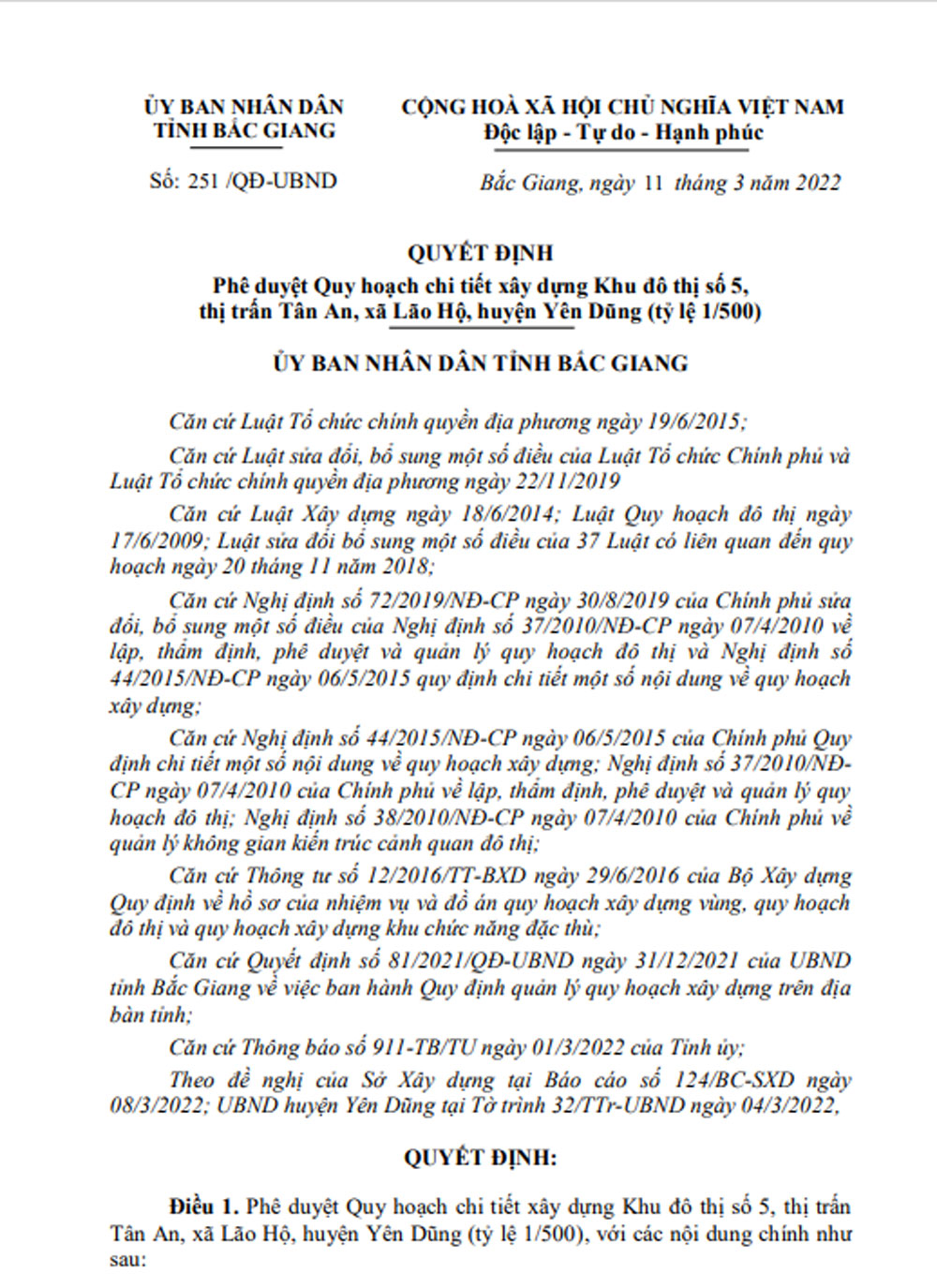 ỦY BAN NHÂN DÂN
TỈNH BẮC GIANG

Số: 251 /QĐ-UBND

CỘNG HOÀ XÃ HỘI CHỦ NGHĨA VIỆT NAM
Độc lập - Tự do - Hạnh phúc

Bắc Giang, ngày 11 tháng 3 năm 2022

QUYẾT ĐỊNH
Phê duyệt Quy hoạch chi tiết xây dựng Khu đô thị số 5,
thị trấn Tân An, xã Lão Hộ, huyện Yên Dũng (tỷ lệ 1/500)

ỦY BAN NHÂN DÂN TỈNH BẮC GIANG

Căn cứ Luật Tổ chức chính quyền địa phương ngày 19/6/2015;

Căn cứ Luật sửa đổi, bổ sung một số điều của Luật Tổ chức Chính phủ và Luật Tổ chức chính quyền địa phương ngày 22/11/2019

Căn cứ Luật Xây dựng ngày 18/6/2014; Luật Quy hoạch đô thị ngày 17/6/2009; Luật sửa đổi bổ sung một số điều của 37 Luật có liên quan đến quy hoạch ngày 20 tháng 11 năm 2018;

Căn cứ Nghị định số 72/2019/NĐ-CP ngày 30/8/2019 của Chính phủ sửa đổi, bổ sung một số điều của Nghị định số 37/2010/NĐ-CP ngày 07/4/2010 về lập, thẩm định, phê duyệt và quản lý quy hoạch đô thị và Nghị định số 44/2015/NĐ-CP ngày 06/5/2015 quy định chi tiết một số nội dung về quy hoạch xây dựng;

Căn cứ Nghị định số 44/2015/NĐ-CP ngày 06/5/2015 của Chính phủ Quy định chi tiết một số nội dung về quy hoạch xây dựng; Nghị định số 37/2010/NĐ-CP ngày 07/4/2010 của Chính phủ về lập, thẩm định, phê duyệt và quản lý quy hoạch đô thị; Nghị định số 38/2010/NĐ-CP ngày 07/4/2010 của Chính phủ về quản lý không gian kiến trúc cảnh quan đô thị;

Căn cứ Thông tư số 12/2016/TT-BXD ngày 29/6/2016 của Bộ Xây dựng Quy định về hồ sơ của nhiệm vụ và đồ án quy hoạch xây dựng vùng, quy hoạch đô thị và quy hoạch xây dựng khu chức năng đặc thù;

Căn cứ Quyết định số 81/2021/QĐ-UBND ngày 31/12/2021 của UBND tỉnh Bắc Giang về việc ban hành Quy định quản lý quy hoạch xây dựng trên địa bàn tỉnh;

Căn cứ Thông báo số 911-TB/TU ngày 01/3/2022 của Tỉnh ủy;

Theo đề nghị của Sở Xây dựng tại Báo cáo số 124/BC-SXD ngày 08/3/2022; UBND huyện Yên Dũng tại Tờ trình 32/TTr-UBND ngày 04/3/2022,

QUYẾT ĐỊNH:

Điều 1. Phê duyệt Quy hoạch chi tiết xây dựng Khu đô thị số 5, thị trấn Tân An, xã Lão Hộ, huyện Yên Dũng (tỷ lệ 1/500), với các nội dung chính như sau: